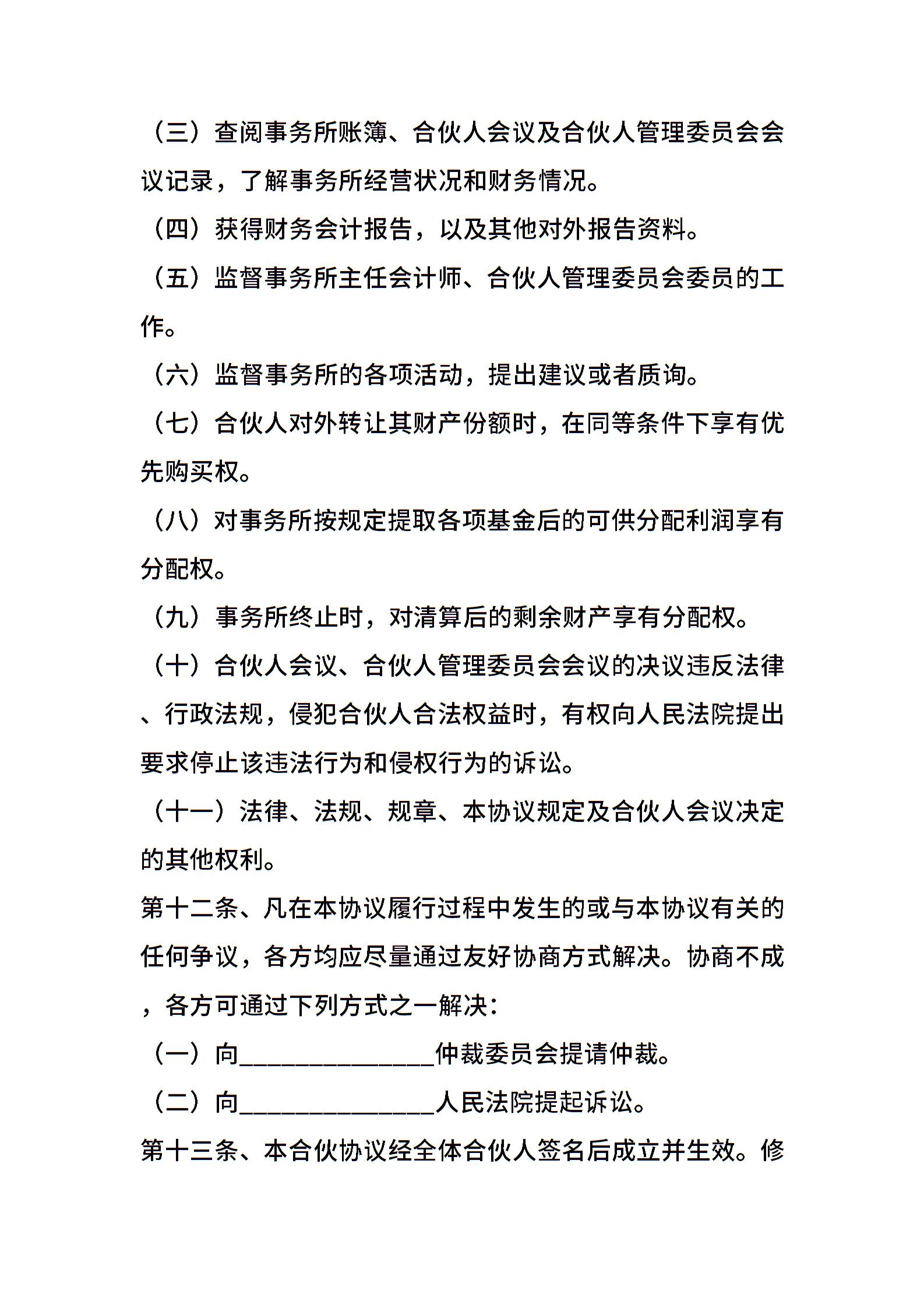 （三）查阅事务所账簿、合伙人会议及合伙人管理委员会会议记录，了解事务所经营状况和财务情况。

（四）获得财务会计报告，以及其他对外报告资料。

（五）监督事务所主任会计师、合伙人管理委员会委员的工作。

（六）监督事务所的各项活动，提出建议或者质询。

（七）合伙人对外转让其财产份额时，在同等条件下享有优先购买权。

（八）对事务所按规定提取各项基金后的可供分配利润享有分配权。

（九）事务所终止时，对清算后的剩余财产享有分配权。

（十）合伙人会议、合伙人管理委员会会议的决议违反法律、行政法规，侵犯合伙人合法权益时，有权向人民法院提出要求停止该违法行为和侵权行为的诉讼。

（十一）法律、法规、规章、本协议规定及合伙人会议决定的其他权利。

第十二条、凡在本协议履行过程中发生的或与本协议有关的任何争议，各方均应尽量通过友好协商方式解决。协商不成，各方可通过下列方式之一解决：

（一）向________________仲裁委员会提请仲裁。

（二）向________________人民法院提起诉讼。

第十三条、本合伙协议经全体合伙人签名后成立并生效。修